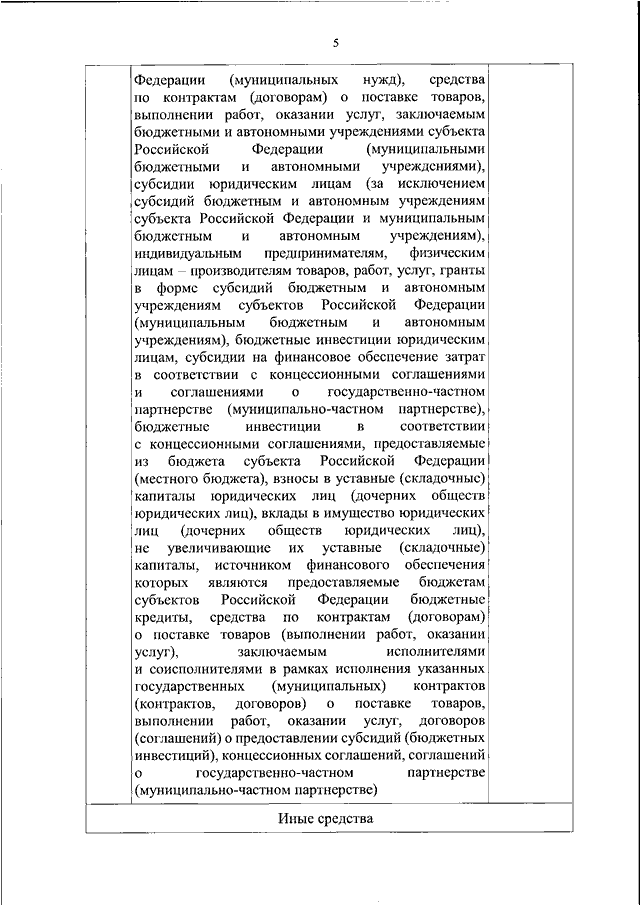 5

Федерации (муниципальных нужд), средства по контрактам (договорам) о поставке товаров, выполнении работ, оказании услуг, заключаемым бюджетными и автономными учреждениями субъекта Российской Федерации (муниципальными бюджетными и автономными учреждениями), субсидии юридическим лицам (за исключением субсидий бюджетным и автономным учреждениям субъекта Российской Федерации и муниципальным бюджетным и автономным учреждениям), индивидуальным предпринимателям, физическим лицам – производителям товаров, работ, услуг, гранты в форме субсидий бюджетным и автономным учреждениям субъектов Российской Федерации (муниципальным бюджетным и автономным учреждениям), бюджетные инвестиции юридическим лицам, субсидии на финансовое обеспечение затрат в соответствии с концессионными соглашениями и соглашениями о государственно-частном партнерстве (муниципально-частном партнерстве), бюджетные инвестиции в соответствии с концессионными соглашениями, предоставляемые из бюджета субъекта Российской Федерации (местного бюджета), взносы в уставные (складочные) капиталы юридических лиц (дочерних обществ юридических лиц), вклады в имущество юридических лиц (дочерних обществ юридических лиц), не увеличивающие их уставные (складочные) капиталы, источником финансового обеспечения которых являются предоставляемые бюджетам субъектов Российской Федерации бюджетные кредиты, средства по контрактам (договорам) о поставке товаров (выполнении работ, оказании услуг), заключаемым исполнителями и соисполнителями в рамках исполнения указанных государственных (муниципальных) контрактов (контрактов, договоров) о поставке товаров, выполнении работ, оказании услуг, договоров (соглашений) о предоставлении субсидий (бюджетных инвестиций), концессионных соглашений, соглашений о государственно-частном партнерстве (муниципально-частном партнерстве)

Иные средства